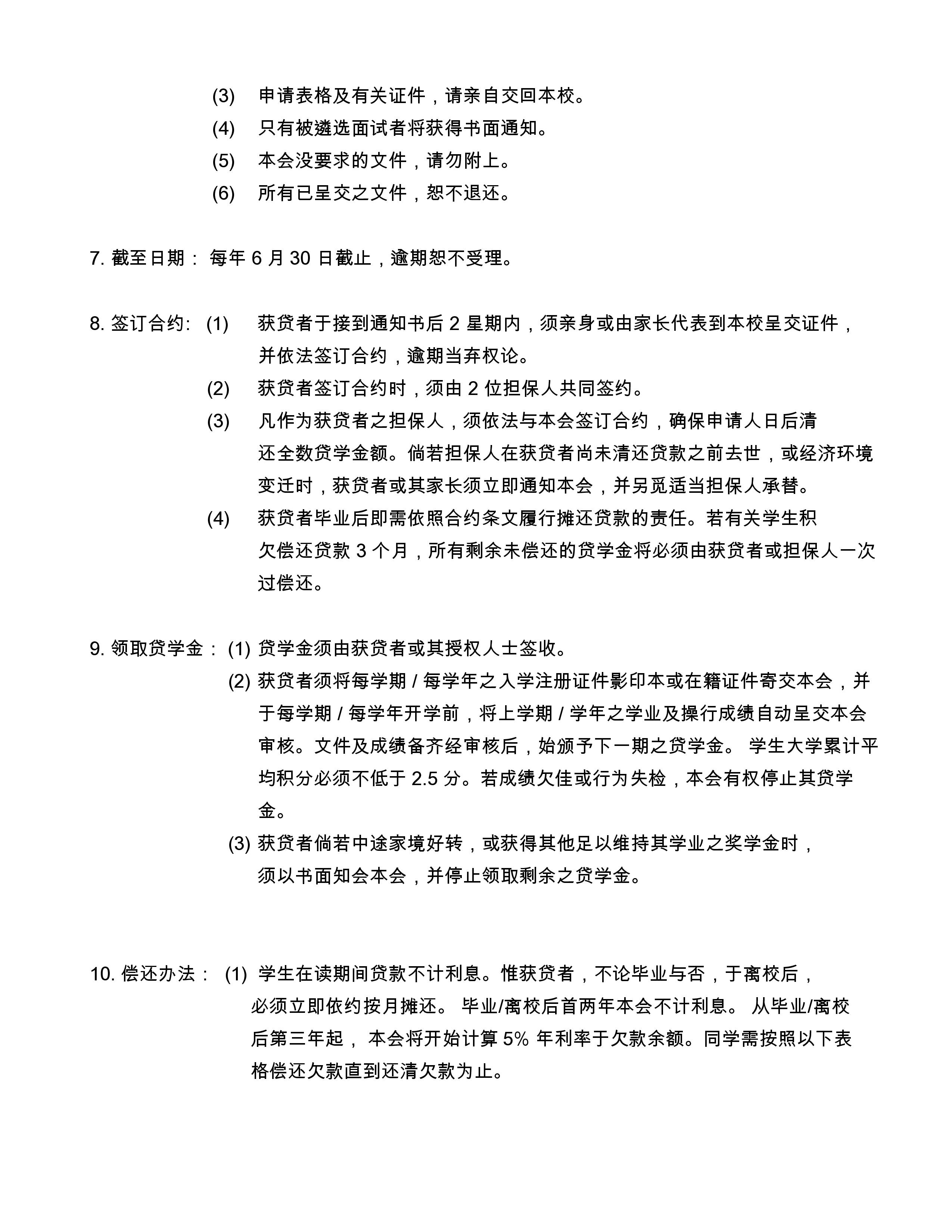 (3) 申请表格及有关证件，请亲自交回本校。
(4) 只有被遴选面试者将获得书面通知。
(5) 本会没要求的文件，请勿附上。
(6) 所有已呈交之文件，恕不退还。

7. 截至日期： 每年 6 月 30 日截止，逾期恕不受理。

8. 签订合约: (1) 获贷者于接到通知书后 2 星期内，须亲身或由家长代表到本校呈交证件，并依法签订合约，逾期当弃权论。
(2) 获贷者签订合约时，须由 2 位担保人共同签约。
(3) 凡作为获贷者之担保人，须依法与本会签订合约，确保申请人日后清还全数贷学金额。倘若担保人在获贷者尚未清还贷款之前去世，或经济环境变迁时，获贷者或其家长须立即通知本会，并另觅适当担保人承替。
(4) 获贷者毕业后即需依照合约条文履行摊还贷款的责任。若有关学生积欠偿还贷款 3 个月，所有剩余未偿还的贷学金将必须由获贷者或担保人一次过偿还。

9. 领取贷学金： (1) 贷学金须由获贷者或其授权人士签收。
(2) 获贷者须将每学期 / 每学年之入学注册证件影印本或在籍证件寄交本会，并于每学期 / 每学年开学前，将上学期 / 学年之学业及操行成绩自动呈交本会审核。文件及成绩备齐经审核后，始颁予下一期之贷学金。 学生大学累计平均积分必须不低于 2.5 分。若成绩欠佳或行为失检，本会有权停止其贷学金。
(3) 获贷者倘若中途家境好转，或获得其他足以维持其学业之奖学金时，须以书面知会本会，并停止领取剩余之贷学金。

10. 偿还办法： (1) 学生在读期间贷款不计利息。惟获贷者，不论毕业与否，于离校后，必须立即依约按月摊还。 毕业/离校后首两年本会不计利息。 从毕业/离校后第三年起， 本会将开始计算 5% 年利率于欠款余额。同学需按照以下表格偿还欠款直到还清欠款为止。